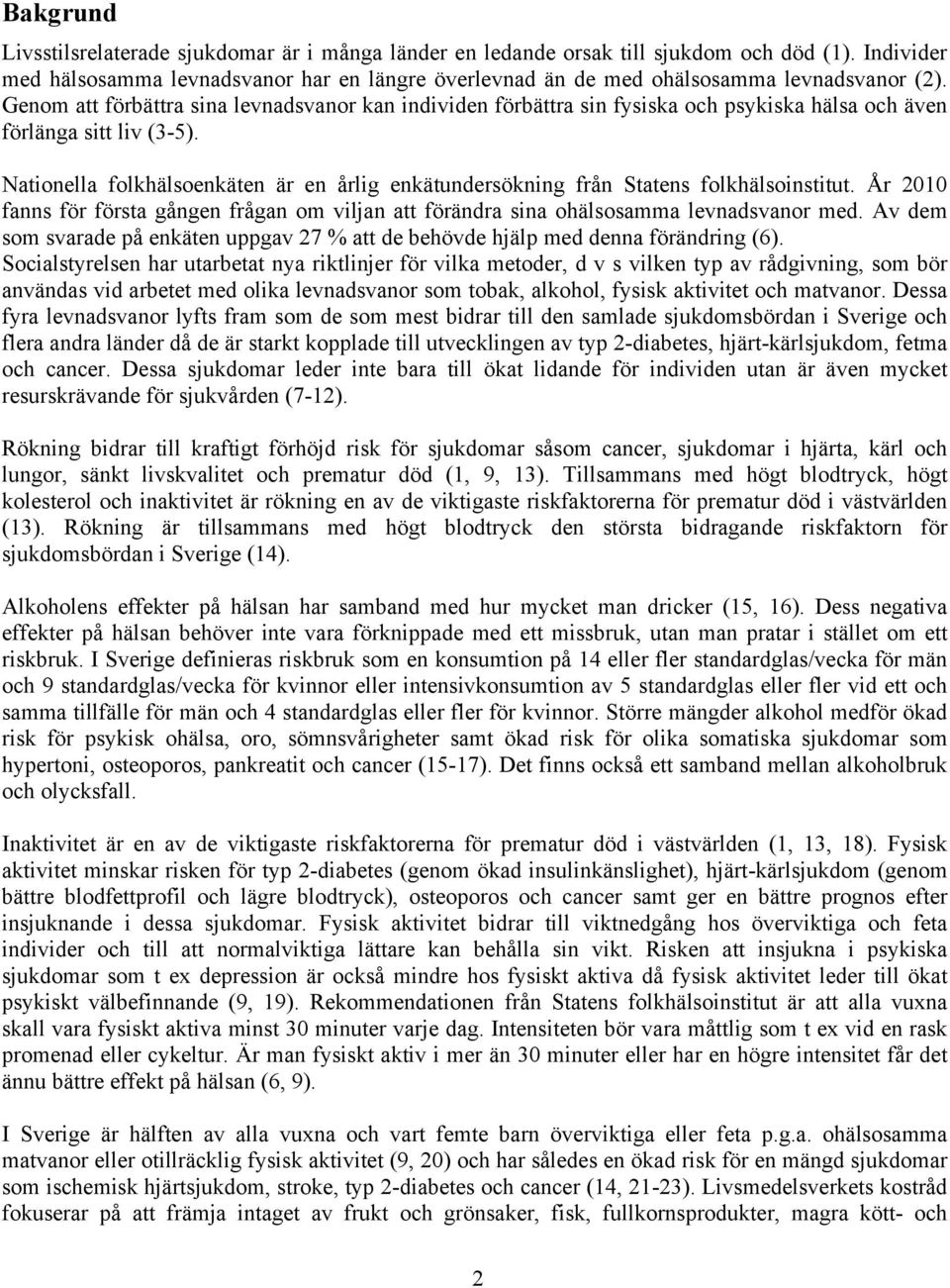 Bakgrund

Livsstilsrelaterade sjukdomar är i många länder en ledande orsak till sjukdom och död (1). Individer med hälsosamma levnadsvanor har en längre överlevnad än de med ohälsosamma levnadsvanor (2). Genom att förbättra sina levnadsvanor kan individen förbättra sin fysiska och psykiska hälsa och även förlänga sitt liv (3-5).

Nationella folkhälsoenkäten är en årlig enkätundersökning från Statens folkhälsoinstitut. År 2010 fanns för första gången frågan om viljan att förändra sina ohälsosamma levnadsvanor med. Av dem som svarade på enkäten uppgav 27 % att de behövde hjälp med denna förändring (6). Socialstyrelsen har utarbetat nya riktlinjer för vilka metoder, d v s vilken typ av rådgivning, som bör användas vid arbetet med olika levnadsvanor som tobak, alkohol, fysisk aktivitet och matvanor. Dessa fyra levnadsvanor lyfts fram som de som mest bidrar till den samlade sjukdomsbördan i Sverige och flera andra länder då de är starkt kopplade till utvecklingen av typ 2-diabetes, hjärt-kärlsjukdom, fetma och cancer. Dessa sjukdomar leder inte bara till ökat lidande för individen utan är även mycket resurskrävande för sjukvården (7-12).

Rökning bidrar till kraftigt förhöjd risk för sjukdomar såsom cancer, sjukdomar i hjärta, kärl och lungor, sänkt livskvalitet och prematur död (1, 9, 13). Tillsammans med högt blodtryck, högt kolesterol och inaktivitet är rökning en av de viktigaste riskfaktorerna för prematur död i västvärlden (13). Rökning är tillsammans med högt blodtryck den största bidragande riskfaktorn för sjukdomsbördan i Sverige (14).

Alkoholens effekter på hälsan har samband med hur mycket man dricker (15, 16). Dess negativa effekter på hälsan behöver inte vara förknippade med ett missbruk, utan man pratar i stället om ett riskbruk. I Sverige definieras riskbruk som en konsumtion på 14 eller fler standardglas/vecka för män och 9 standardglas/vecka för kvinnor eller intensivkonsumtion av 5 standardglas eller fler vid ett och samma tillfälle för män och 4 standardglas eller fler för kvinnor. Större mängder alkohol medför ökad risk för psykisk ohälsa, oro, sömnsvårigheter samt ökad risk för olika somatiska sjukdomar som hypertoni, osteoporos, pankreatit och cancer (15-17). Det finns också ett samband mellan alkoholbruk och olycksfall.

Inaktivitet är en av de viktigaste riskfaktorerna för prematur död i västvärlden (1, 13, 18). Fysisk aktivitet minskar risken för typ 2-diabetes (genom ökad insulinkänslighet), hjärt-kärlsjukdom (genom bättre blodfettprofil och lägre blodtryck), osteoporos och cancer samt ger en bättre prognos efter insjuknande i dessa sjukdomar. Fysisk aktivitet bidrar till viktnedgång hos överviktiga och feta individer och till att normalviktiga lättare kan behålla sin vikt. Risken att insjukna i psykiska sjukdomar som t ex depression är också mindre hos fysiskt aktiva då fysisk aktivitet leder till ökat psykiskt välbefinnande (9, 19). Rekommendationen från Statens folkhälsoinstitut är att alla vuxna skall vara fysiskt aktiva minst 30 minuter varje dag. Intensiteten bör vara måttlig som t ex vid en rask promenad eller cykeltur. Är man fysiskt aktiv i mer än 30 minuter eller har en högre intensitet får det ännu bättre effekt på hälsan (6, 9).

I Sverige är hälften av alla vuxna och vart femte barn överviktiga eller feta p.g.a. ohälsosamma matvanor eller otillräcklig fysisk aktivitet (9, 20) och har således en ökad risk för en mängd sjukdomar som ischemisk hjärtsjukdom, stroke, typ 2-diabetes och cancer (14, 21-23). Livsmedelsverkets kostråd fokuserar på att främja intaget av frukt och grönsaker, fisk, fullkornsprodukter, magra kött- och

2